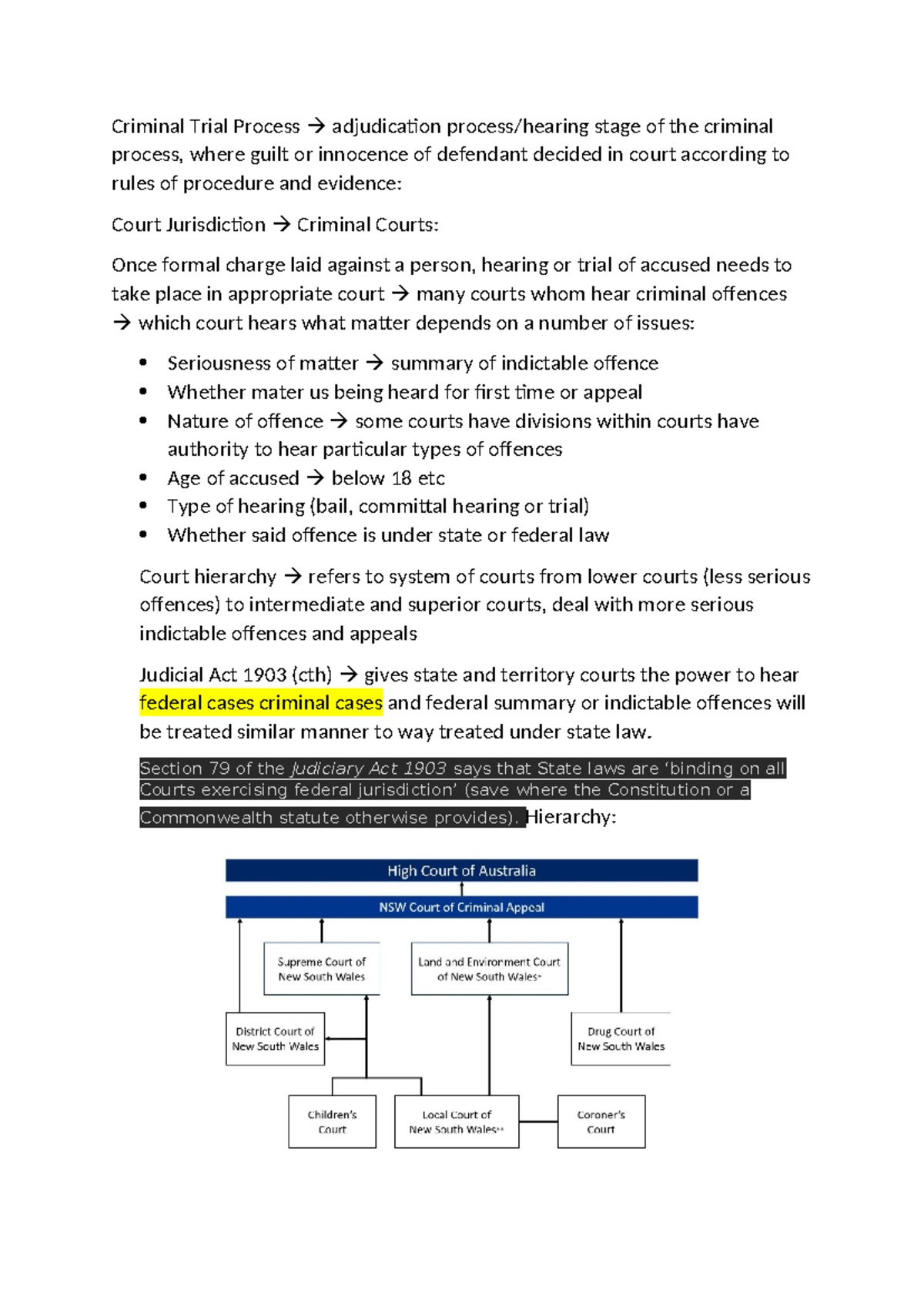 Criminal Trial Process → adjudication process/hearing stage of the criminal process, where guilt or innocence of defendant decided in court according to rules of procedure and evidence:

Court Jurisdiction → Criminal Courts:

Once formal charge laid against a person, hearing or trial of accused needs to take place in appropriate court → many courts whom hear criminal offences → which court hears what matter depends on a number of issues:

• Seriousness of matter → summary of indictable offence
• Whether mater us being heard for first time or appeal
• Nature of offence → some courts have divisions within courts have authority to hear particular types of offences
• Age of accused → below 18 etc
• Type of hearing (bail, committal hearing or trial)
• Whether said offence is under state or federal law

Court hierarchy → refers to system of courts from lower courts (less serious offences) to intermediate and superior courts, deal with more serious indictable offences and appeals

Judicial Act 1903 (cth) → gives state and territory courts the power to hear federal cases criminal cases and federal summary or indictable offences will be treated similar manner to way treated under state law.

Section 79 of the Judiciary Act 1903 says that State laws are 'binding on all Courts exercising federal jurisdiction' (save where the Constitution or a Commonwealth statute otherwise provides). Hierarchy:

High Court of Australia

NSW Court of Criminal Appeal

Supreme Court of New South Wales

Land and Environment Court of New South Wales*

District Court of New South Wales

Drug Court of New South Wales

Children's Court

Local Court of New South Wales**

Coroner's Court